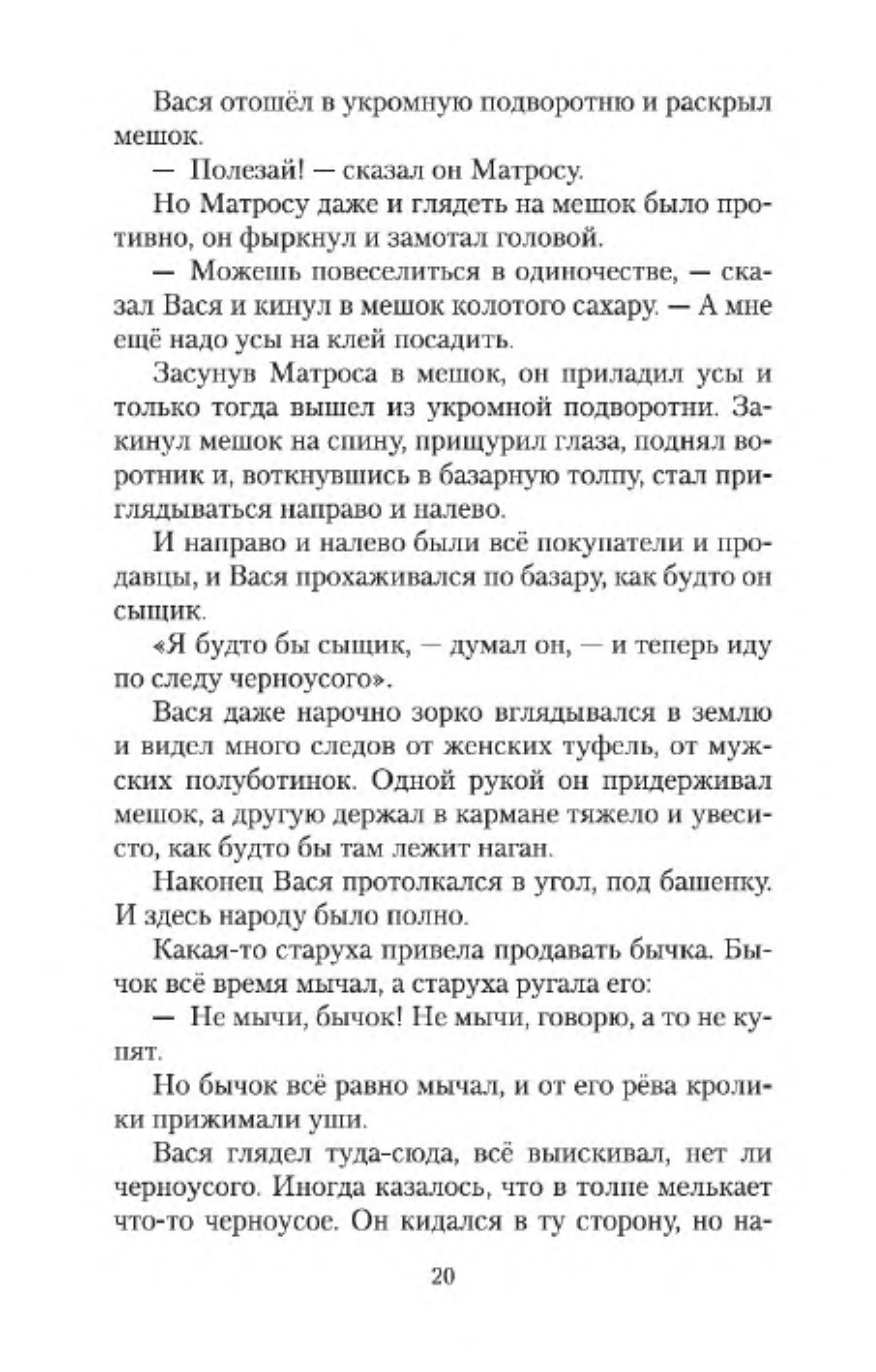 Вася отошёл в укромную подворотню и раскрыл мешок.

— Полезай! — сказал он Матросу.

Но Матросу даже и глядеть на мешок было противно, он фыркнул и замотал головой.

— Можешь повеселиться в одиночестве, — сказал Вася и кинул в мешок колотого сахару. — А мне ещё надо усы на клей посадить.

Засунув Матроса в мешок, он приладил усы и только тогда вышел из укромной подворотни. Закинул мешок на спину, прищурил глаза, поднял воротник и, воткнувшись в базарную толпу, стал приглядываться направо и налево.

И направо и налево были всё покупатели и продавцы, и Вася прохаживался по базару, как будто он сыщик.

«Я будто бы сыщик, — думал он, — и теперь иду по следу черноусого».

Вася даже нарочно зорко вглядывался в землю и видел много следов от женских туфель, от мужских полуботинок. Одной рукой он придерживал мешок, а другую держал в кармане тяжело и увесисто, как будто бы там лежит наган.

Наконец Вася протолкался в угол, под башенку. И здесь народу было полно.

Какая-то старуха привела продавать бычка. Бычок всё время мычал, а старуха ругала его:

— Не мычи, бычок! Не мычи, говорю, а то не купят.

Но бычок всё равно мычал, и от его рёва кролики прижимали уши.

Вася глядел туда-сюда, всё выискивал, нет ли черноусого. Иногда казалось, что в толпе мелькает что-то черноусое. Он кидался в ту сторону, но на-

20